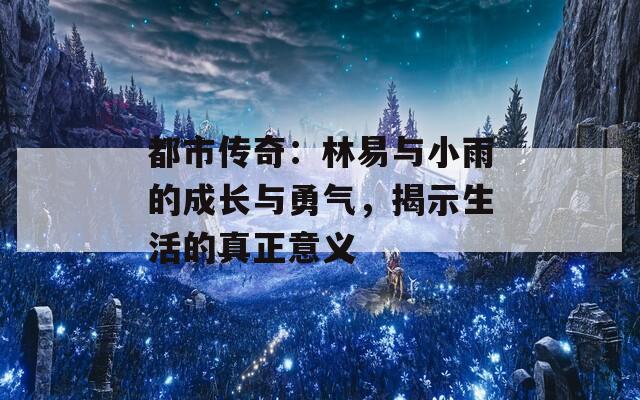 都市传奇：林易与小雨的成长与勇气，揭示生活的真正意义